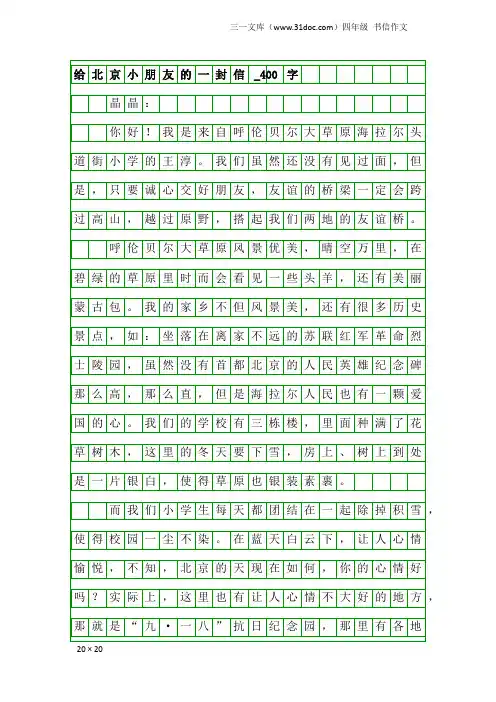 三一文库（www.31doc.com）四年级 书信作文

给北京小朋友的一封信_400字

晶晶：

你好！我是来自呼伦贝尔大草原海拉尔头道街小学的王淳。我们虽然还没有见过面，但是，只要诚心交好朋友，友谊的桥梁一定会跨过高山，越过原野，搭起我们两地的友谊桥。

呼伦贝尔大草原风景优美，晴空万里，在碧绿的草原里时而会看见一些头羊，还有美丽蒙古包。我的家乡不但风景美，还有很多历史景点，如：坐落在离家不远的苏联红军革命烈士陵园，虽然没有首都北京的人民英雄纪念碑那么高，那么直，但是海拉尔人民也有一颗爱国的心。我们的学校有三栋楼，里面种满了花草树木，这里的冬天要下雪，房上、树上到处是一片银白，使得草原也银装素裹。

而我们小学生每天都团结在一起除掉积雪，使得校园一尘不染。在蓝天白云下，让人心情愉悦，不知，北京的天现在如何，你的心情好吗？实际上，这里也有让人心情不大好的地方，那就是“九·一八”抗日纪念园，那里有各地

20×20